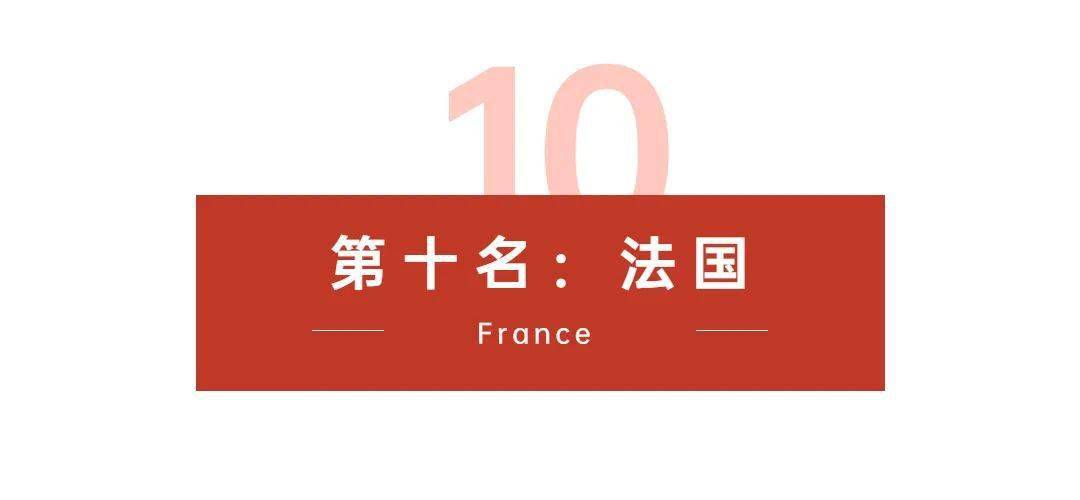 10

第十名：法国

France